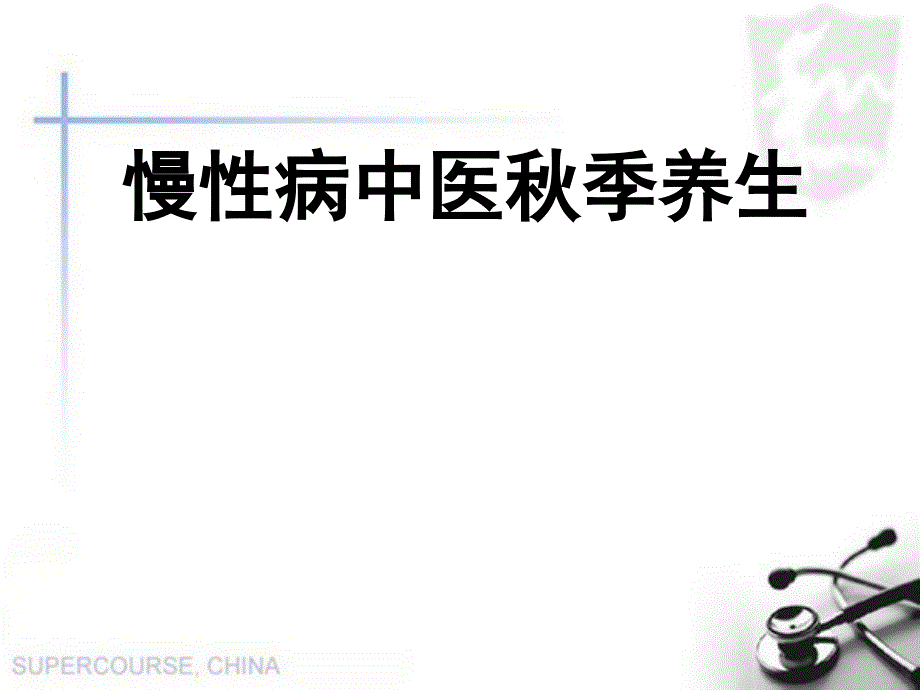 慢性病中医秋季养生

SUPERCOURSE, CHINA